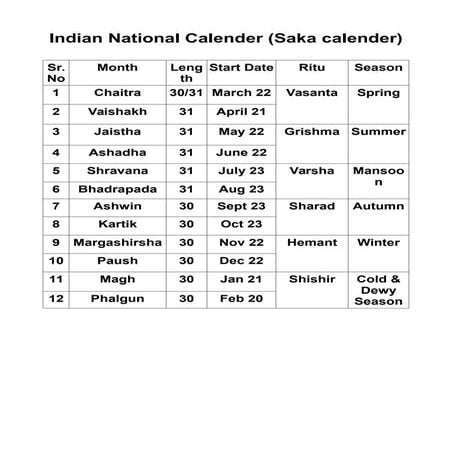 Indian National Calender (Saka calender)

| Sr. No | Month | Length | Start Date | Ritu | Season |
|---|---|---|---|---|---|
| 1 | Chaitra | 30/31 | March 22 | Vasanta | Spring |
| 2 | Vaishakh | 31 | April 21 | | |
| 3 | Jaistha | 31 | May 22 | Grishma | Summer |
| 4 | Ashadha | 31 | June 22 | | |
| 5 | Shravana | 31 | July 23 | Varsha | Mansoon |
| 6 | Bhadrapada | 31 | Aug 23 | | |
| 7 | Ashwin | 30 | Sept 23 | Sharad | Autumn |
| 8 | Kartik | 30 | Oct 23 | | |
| 9 | Margashirsha | 30 | Nov 22 | Hemant | Winter |
| 10 | Paush | 30 | Dec 22 | | |
| 11 | Magh | 30 | Jan 21 | Shishir | Cold & Dewy Season |
| 12 | Phalgun | 30 | Feb 20 | | |